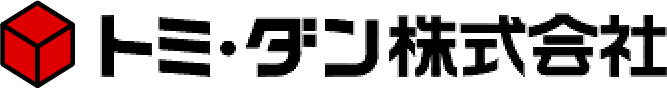 トミ・ダン株式会社